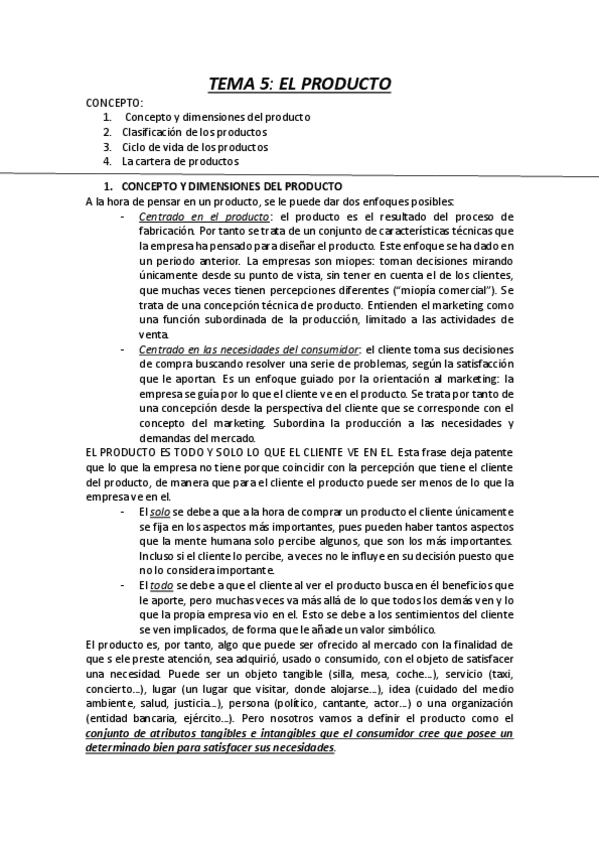 TEMA 5: EL PRODUCTO

CONCEPTO:
1. Concepto y dimensiones del producto
2. Clasificación de los productos
3. Ciclo de vida de los productos
4. La cartera de productos

1. CONCEPTO Y DIMENSIONES DEL PRODUCTO
A la hora de pensar en un producto, se le puede dar dos enfoques posibles:
- Centrado en el producto: el producto es el resultado del proceso de fabricación. Por tanto se trata de un conjunto de características técnicas que la empresa ha pensado para diseñar el producto. Este enfoque se ha dado en un periodo anterior. La empresas son miopes: toman decisiones mirando únicamente desde su punto de vista, sin tener en cuenta el de los clientes, que muchas veces tienen percepciones diferentes ("miopía comercial"). Se trata de una concepción técnica de producto. Entienden el marketing como una función subordinada de la producción, limitado a las actividades de venta.
- Centrado en las necesidades del consumidor: el cliente toma sus decisiones de compra buscando resolver una serie de problemas, según la satisfacción que le aportan. Es un enfoque guiado por la orientación al marketing: la empresa se guía por lo que el cliente ve en el producto. Se trata por tanto de una concepción desde la perspectiva del cliente que se corresponde con el concepto del marketing. Subordina la producción a las necesidades y demandas del mercado.
EL PRODUCTO ES TODO Y SOLO LO QUE EL CLIENTE VE EN EL. Esta frase deja patente que lo que la empresa no tiene porque coincidir con la percepción que tiene el cliente del producto, de manera que para el cliente el producto puede ser menos de lo que la empresa ve en el.
- El solo se debe a que a la hora de comprar un producto el cliente únicamente se fija en los aspectos más importantes, pues pueden haber tantos aspectos que la mente humana solo percibe algunos, que son los más importantes. Incluso si el cliente lo percibe, a veces no le influye en su decisión puesto que no lo considera importante.
- El todo se debe a que el cliente al ver el producto busca en él beneficios que le aporte, pero muchas veces va más allá de lo que todos los demás ven y lo que la propia empresa vio en el. Esto se debe a los sentimientos del cliente se ven implicados, de forma que le añade un valor simbólico.
El producto es, por tanto, algo que puede ser ofrecido al mercado con la finalidad de que s ele preste atención, sea adquirió, usado o consumido, con el objeto de satisfacer una necesidad. Puede ser un objeto tangible (silla, mesa, coche...), servicio (taxi, concierto...), lugar (un lugar que visitar, donde alojarse...), idea (cuidado del medio ambiente, salud, justicia...), persona (político, cantante, actor...) o una organización (entidad bancaria, ejército...). Pero nosotros vamos a definir el producto como el conjunto de atributos tangibles e intangibles que el consumidor cree que posee un determinado bien para satisfacer sus necesidades.